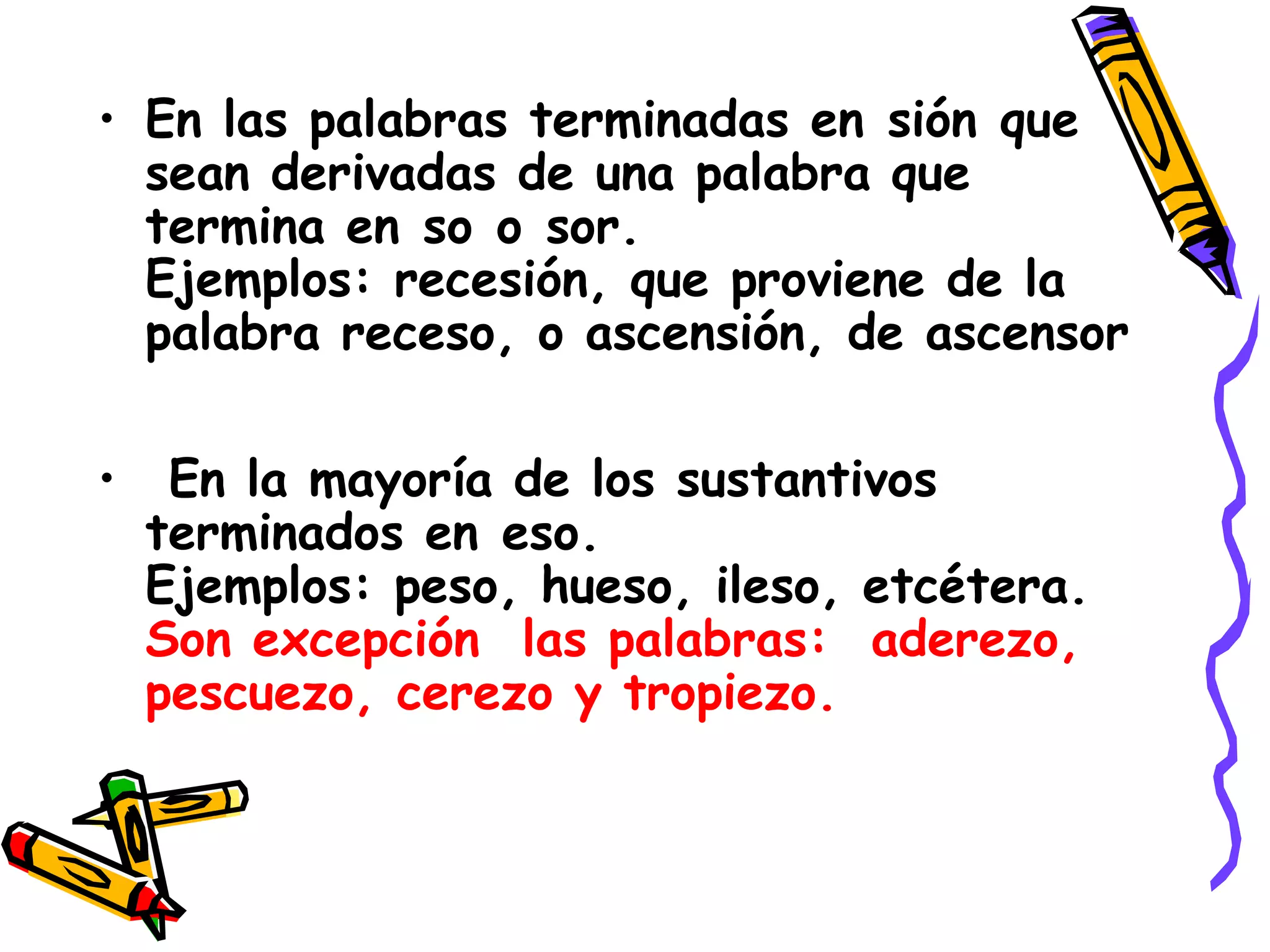 • En las palabras terminadas en sión que sean derivadas de una palabra que termina en so o sor.
Ejemplos: recesión, que proviene de la palabra receso, o ascensión, de ascensor

• En la mayoría de los sustantivos terminados en eso.
Ejemplos: peso, hueso, ileso, etcétera.
Son excepción las palabras: aderezo, pescuezo, cerezo y tropiezo.